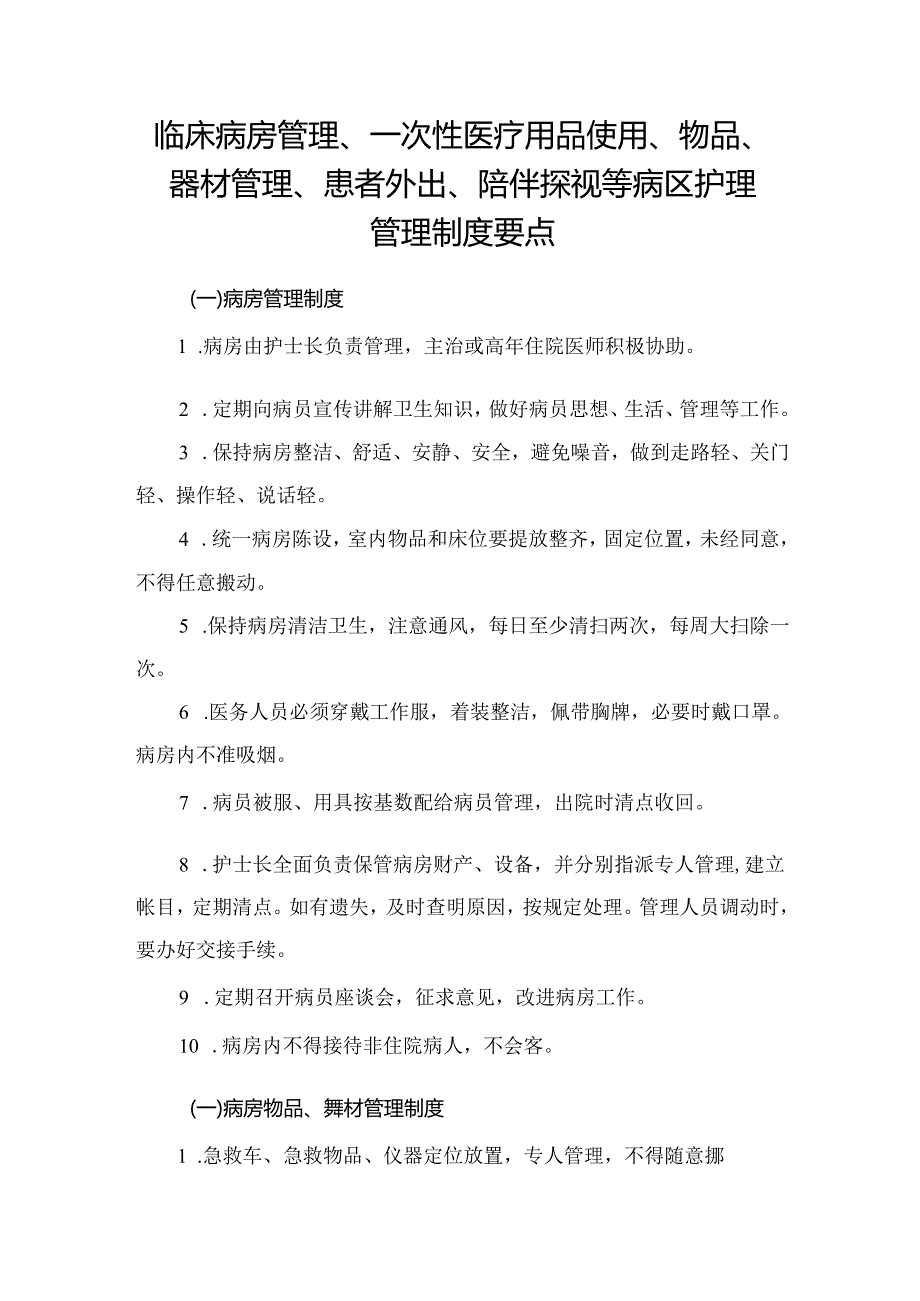 临床病房管理、一次性医疗用品使用、物品、器材管理、患者外出、陪伴探视等病区护理管理制度要点

(一)病房管理制度

1 .病房由护士长负责管理，主治或高年住院医师积极协助。

2 .定期向病员宣传讲解卫生知识，做好病员思想、生活、管理等工作。

3 .保持病房整洁、舒适、安静、安全，避免噪音，做到走路轻、关门轻、操作轻、说话轻。

4 .统一病房陈设，室内物品和床位要提放整齐，固定位置，未经同意，不得任意搬动。

5 .保持病房清洁卫生，注意通风，每日至少清扫两次，每周大扫除一次。

6 .医务人员必须穿戴工作服，着装整洁，佩带胸牌，必要时戴口罩。病房内不准吸烟。

7 .病员被服、用具按基数配给病员管理，出院时清点收回。

8 .护士长全面负责保管病房财产、设备，并分别指派专人管理,建立帐目，定期清点。如有遗失，及时查明原因，按规定处理。管理人员调动时，要办好交接手续。

9 .定期召开病员座谈会，征求意见，改进病房工作。

10 .病房内不得接待非住院病人，不会客。

(一)病房物品、舞材管理制度

1 .急救车、急救物品、仪器定位放置，专人管理，不得随意挪